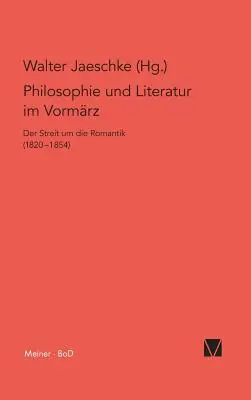 Walter Jaeschke (Hg.)

Philosophie und Literatur im Vormärz

Der Streit um die Romantik (1820–1854)

Meiner · BoD